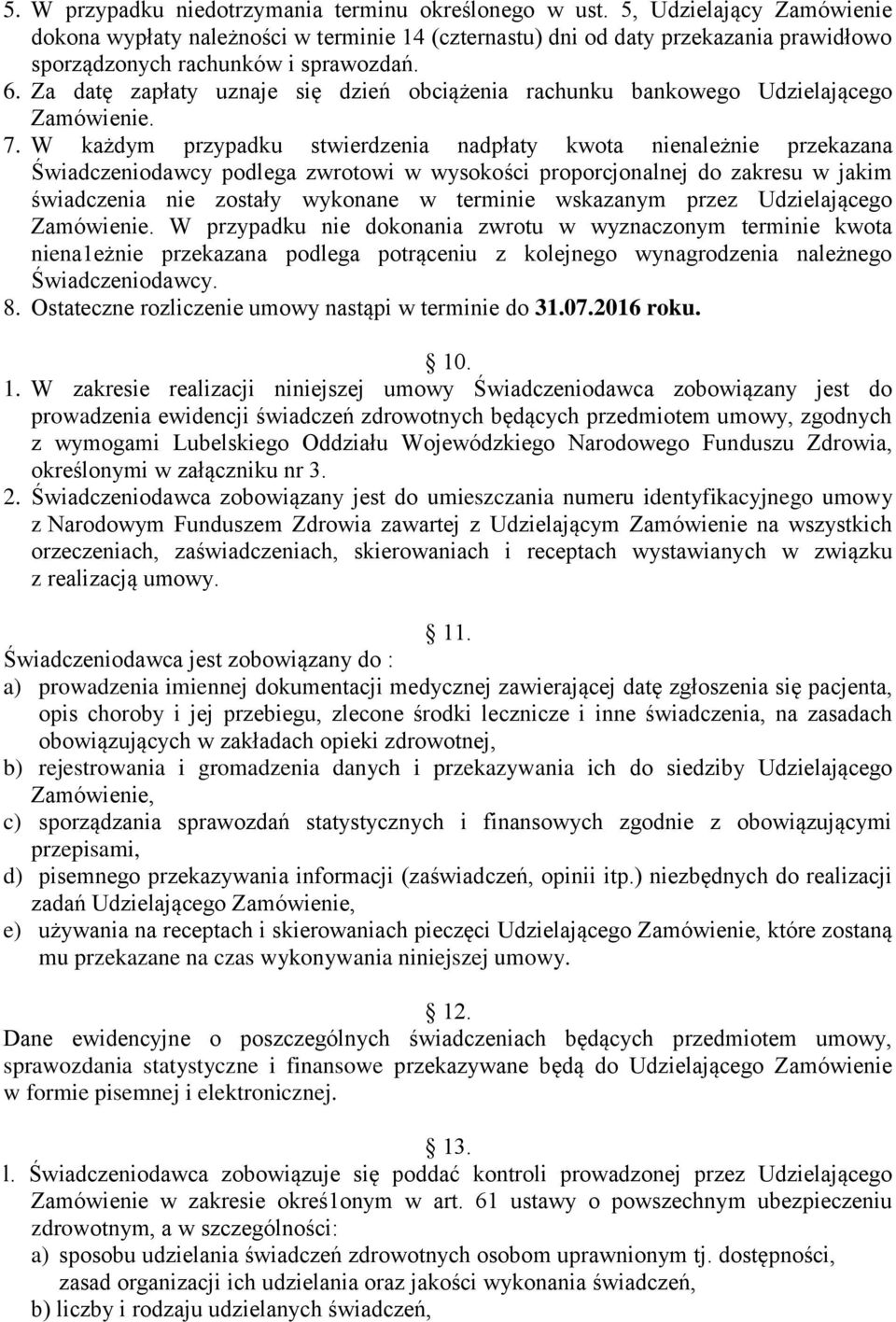 5. W przypadku niedotrzymania terminu określonego w ust. 5, Udzielający Zamówienie dokona wypłaty należności w terminie 14 (czternastu) dni od daty przekazania prawidłowo sporządzonych rachunków i sprawozdań.
6. Za datę zapłaty uznaje się dzień obciążenia rachunku bankowego Udzielającego Zamówienie.
7. W każdym przypadku stwierdzenia nadpłaty kwota nienależnie przekazana Świadczeniodawcy podlega zwrotowi w wysokości proporcjonalnej do zakresu w jakim świadczenia nie zostały wykonane w terminie wskazanym przez Udzielającego Zamówienie. W przypadku nie dokonania zwrotu w wyznaczonym terminie kwota niena1eżnie przekazana podlega potrąceniu z kolejnego wynagrodzenia należnego Świadczeniodawcy.
8. Ostateczne rozliczenie umowy nastąpi w terminie do 31.07.2016 roku.

10.
1. W zakresie realizacji niniejszej umowy Świadczeniodawca zobowiązany jest do prowadzenia ewidencji świadczeń zdrowotnych będących przedmiotem umowy, zgodnych z wymogami Lubelskiego Oddziału Wojewódzkiego Narodowego Funduszu Zdrowia, określonymi w załączniku nr 3.
2. Świadczeniodawca zobowiązany jest do umieszczania numeru identyfikacyjnego umowy z Narodowym Funduszem Zdrowia zawartej z Udzielającym Zamówienie na wszystkich orzeczeniach, zaświadczeniach, skierowaniach i receptach wystawianych w związku z realizacją umowy.

11.
Świadczeniodawca jest zobowiązany do :
a) prowadzenia imiennej dokumentacji medycznej zawierającej datę zgłoszenia się pacjenta, opis choroby i jej przebiegu, zlecone środki lecznicze i inne świadczenia, na zasadach obowiązujących w zakładach opieki zdrowotnej,
b) rejestrowania i gromadzenia danych i przekazywania ich do siedziby Udzielającego Zamówienie,
c) sporządzania sprawozdań statystycznych i finansowych zgodnie z obowiązującymi przepisami,
d) pisemnego przekazywania informacji (zaświadczeń, opinii itp.) niezbędnych do realizacji zadań Udzielającego Zamówienie,
e) używania na receptach i skierowaniach pieczęci Udzielającego Zamówienie, które zostaną mu przekazane na czas wykonywania niniejszej umowy.

12.
Dane ewidencyjne o poszczególnych świadczeniach będących przedmiotem umowy, sprawozdania statystyczne i finansowe przekazywane będą do Udzielającego Zamówienie w formie pisemnej i elektronicznej.

13.
l. Świadczeniodawca zobowiązuje się poddać kontroli prowadzonej przez Udzielającego Zamówienie w zakresie okreś1onym w art. 61 ustawy o powszechnym ubezpieczeniu zdrowotnym, a w szczególności:
a) sposobu udzielania świadczeń zdrowotnych osobom uprawnionym tj. dostępności, zasad organizacji ich udzielania oraz jakości wykonania świadczeń,
b) liczby i rodzaju udzielanych świadczeń,